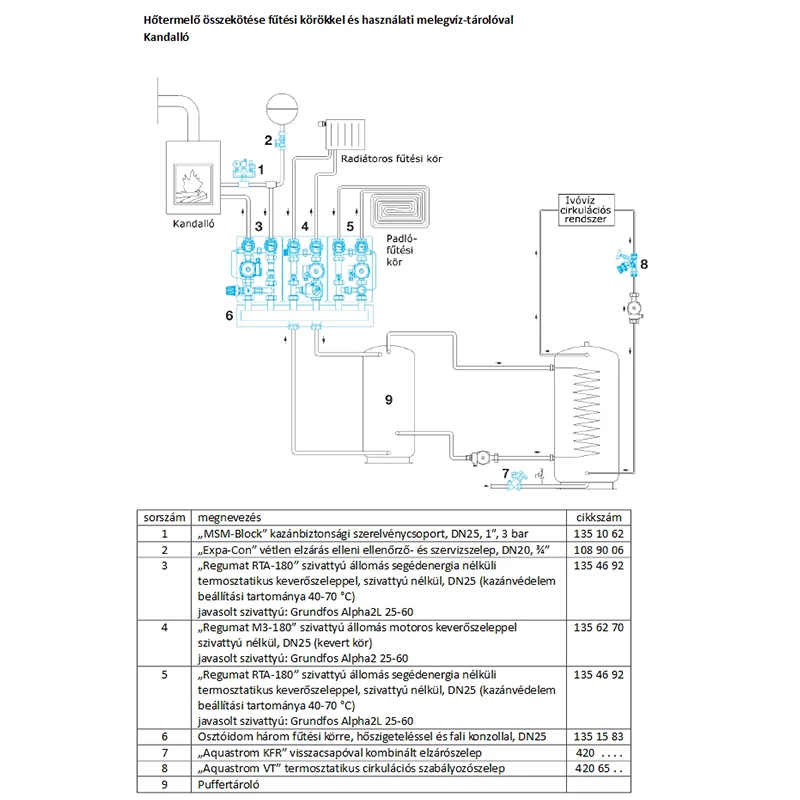 Hőtermelő összekötése fűtési körökkel és használati melegvíz-tárolóval
Kandalló

2
1
Radiátoros fűtési kör
Kandalló
3
4
5
Padló-fűtési kör
Ivóvíz cirkulációs rendszer
8
6
9
7

| sorszám | megnevezés | cikkszám |
|---|---|---|
| 1 | „MSM-Block" kazánbiztonsági szerelvénycsoport, DN25, 1", 3 bar | 135 10 62 |
| 2 | „Expa-Con" vétlen elzárás elleni ellenőrző- és szervizszelep, DN20, ¾" | 108 90 06 |
| 3 | „Regumat RTA-180" szivattyú állomás segédenergia nélküli termosztatikus keverőszeleppel, szivattyú nélkül, DN25 (kazánvédelem beállítási tartománya 40-70 °C) javasolt szivattyú: Grundfos Alpha2L 25-60 | 135 46 92 |
| 4 | „Regumat M3-180" szivattyú állomás motoros keverőszeleppel szivattyú nélkül, DN25 (kevert kör) javasolt szivattyú: Grundfos Alpha2 25-60 | 135 62 70 |
| 5 | „Regumat RTA-180" szivattyú állomás segédenergia nélküli termosztatikus keverőszeleppel, szivattyú nélkül, DN25 (kazánvédelem beállítási tartománya 40-70 °C) javasolt szivattyú: Grundfos Alpha2L 25-60 | 135 46 92 |
| 6 | Osztóidom három fűtési körre, hőszigeteléssel és fali konzollal, DN25 | 135 15 83 |
| 7 | „Aquastrom KFR" visszacsapóval kombinált elzárószelep | 420 . . . . |
| 8 | „Aquastrom VT" termosztatikus cirkulációs szabályozószelep | 420 65 . . |
| 9 | Puffertároló | |